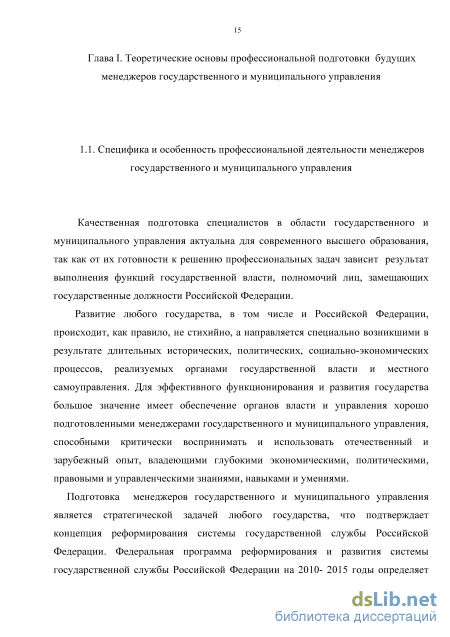 15

Глава I. Теоретические основы профессиональной подготовки будущих менеджеров государственного и муниципального управления

1.1. Специфика и особенность профессиональной деятельности менеджеров государственного и муниципального управления

Качественная подготовка специалистов в области государственного и муниципального управления актуальна для современного высшего образования, так как от их готовности к решению профессиональных задач зависит результат выполнения функций государственной власти, полномочий лиц, замещающих государственные должности Российской Федерации.

Развитие любого государства, в том числе и Российской Федерации, происходит, как правило, не стихийно, а направляется специально возникшими в результате длительных исторических, политических, социально-экономических процессов, реализуемых органами государственной власти и местного самоуправления. Для эффективного функционирования и развития государства большое значение имеет обеспечение органов власти и управления хорошо подготовленными менеджерами государственного и муниципального управления, способными критически воспринимать и использовать отечественный и зарубежный опыт, владеющими глубокими экономическими, политическими, правовыми и управленческими знаниями, навыками и умениями.

Подготовка менеджеров государственного и муниципального управления является стратегической задачей любого государства, что подтверждает концепция реформирования системы государственной службы Российской Федерации. Федеральная программа реформирования и развития системы государственной службы Российской Федерации на 2010- 2015 годы определяет

dsLib.net
библиотека диссертаций